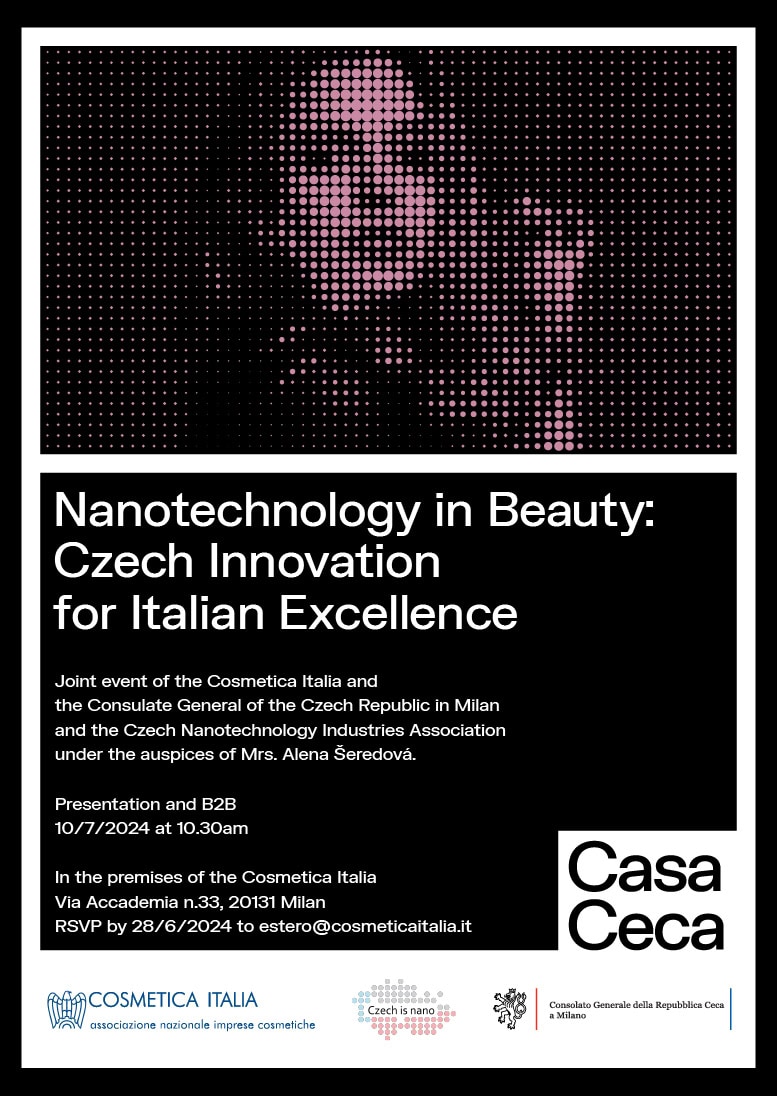 Nanotechnology in Beauty: Czech Innovation for Italian Excellence

Joint event of the Cosmetica Italia and the Consulate General of the Czech Republic in Milan and the Czech Nanotechnology Industries Association under the auspices of Mrs. Alena Šeredová.

Presentation and B2B
10/7/2024 at 10.30am

In the premises of the Cosmetica Italia
Via Accademia n.33, 20131 Milan
RSVP by 28/6/2024 to estero@cosmeticaitalia.it

Casa Ceca

COSMETICA ITALIA
associazione nazionale imprese cosmetiche

Czech is nano

Consolato Generale della Repubblica Ceca a Milano